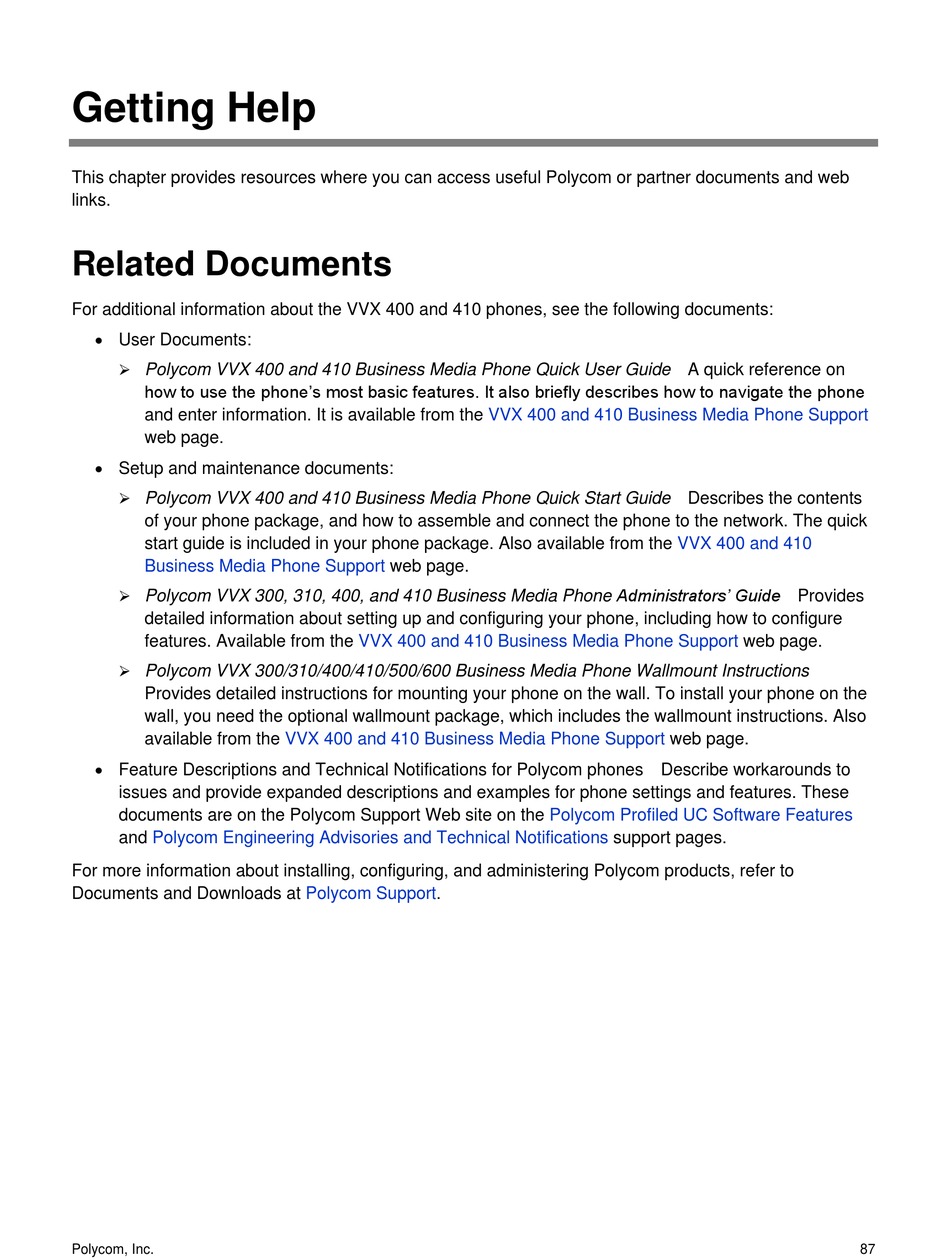 Getting Help

This chapter provides resources where you can access useful Polycom or partner documents and web links.

Related Documents

For additional information about the VVX 400 and 410 phones, see the following documents:

• User Documents:

➢ Polycom VVX 400 and 410 Business Media Phone Quick User Guide A quick reference on how to use the phone's most basic features. It also briefly describes how to navigate the phone and enter information. It is available from the VVX 400 and 410 Business Media Phone Support web page.

• Setup and maintenance documents:

➢ Polycom VVX 400 and 410 Business Media Phone Quick Start Guide Describes the contents of your phone package, and how to assemble and connect the phone to the network. The quick start guide is included in your phone package. Also available from the VVX 400 and 410 Business Media Phone Support web page.

➢ Polycom VVX 300, 310, 400, and 410 Business Media Phone Administrators' Guide Provides detailed information about setting up and configuring your phone, including how to configure features. Available from the VVX 400 and 410 Business Media Phone Support web page.

➢ Polycom VVX 300/310/400/410/500/600 Business Media Phone Wallmount Instructions Provides detailed instructions for mounting your phone on the wall. To install your phone on the wall, you need the optional wallmount package, which includes the wallmount instructions. Also available from the VVX 400 and 410 Business Media Phone Support web page.

• Feature Descriptions and Technical Notifications for Polycom phones Describe workarounds to issues and provide expanded descriptions and examples for phone settings and features. These documents are on the Polycom Support Web site on the Polycom Profiled UC Software Features and Polycom Engineering Advisories and Technical Notifications support pages.

For more information about installing, configuring, and administering Polycom products, refer to Documents and Downloads at Polycom Support.

Polycom, Inc. 87